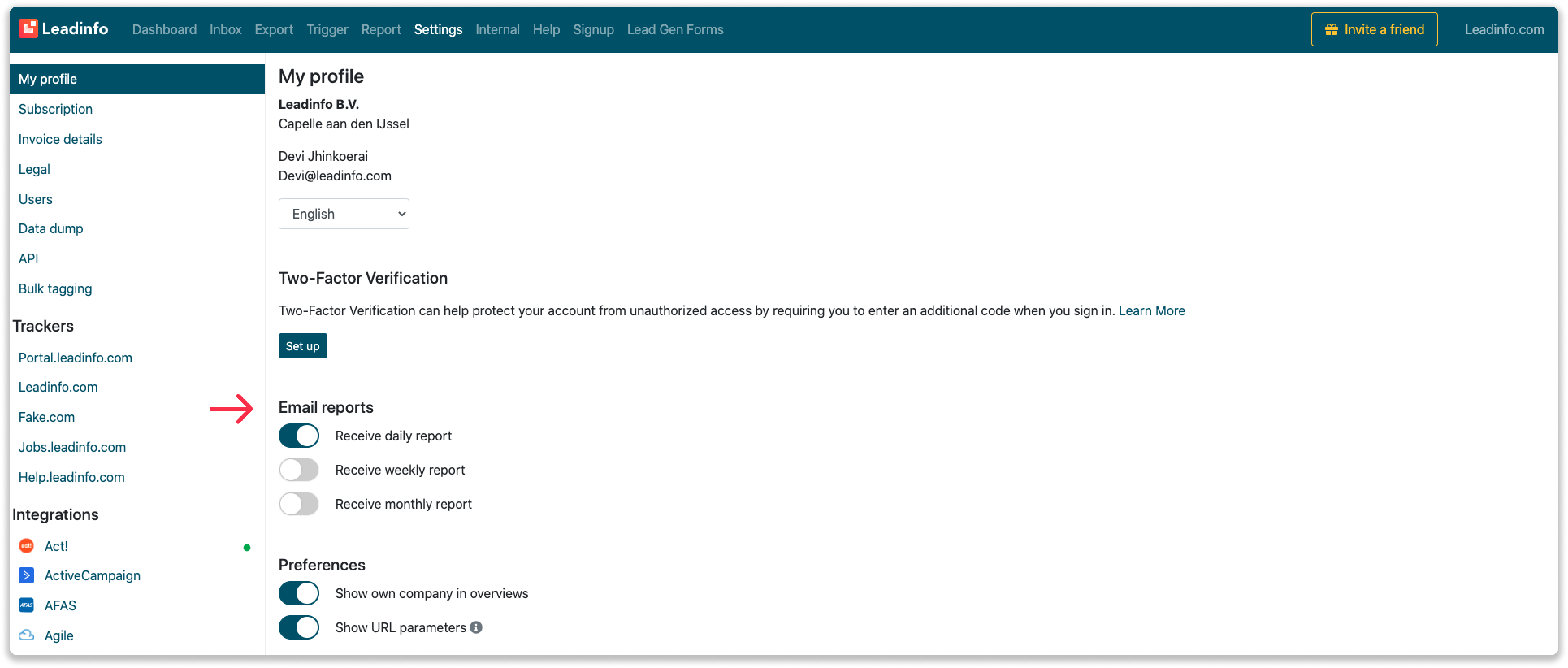 Leadinfo Dashboard Inbox Export Trigger Report Settings Internal Help Signup Lead Gen Forms Invite a friend Leadinfo.com

My profile
Subscription
Invoice details
Legal
Users
Data dump
API
Bulk tagging

Trackers
Portal.leadinfo.com
Leadinfo.com
Fake.com
Jobs.leadinfo.com
Help.leadinfo.com

Integrations
Act!
ActiveCampaign
AFAS
Agile

My profile
Leadinfo B.V.
Capelle aan den IJssel

Devi Jhinkoerai
Devi@leadinfo.com

English

Two-Factor Verification
Two-Factor Verification can help protect your account from unauthorized access by requiring you to enter an additional code when you sign in. Learn More

Set up

Email reports
Receive daily report
Receive weekly report
Receive monthly report

Preferences
Show own company in overviews
Show URL parameters